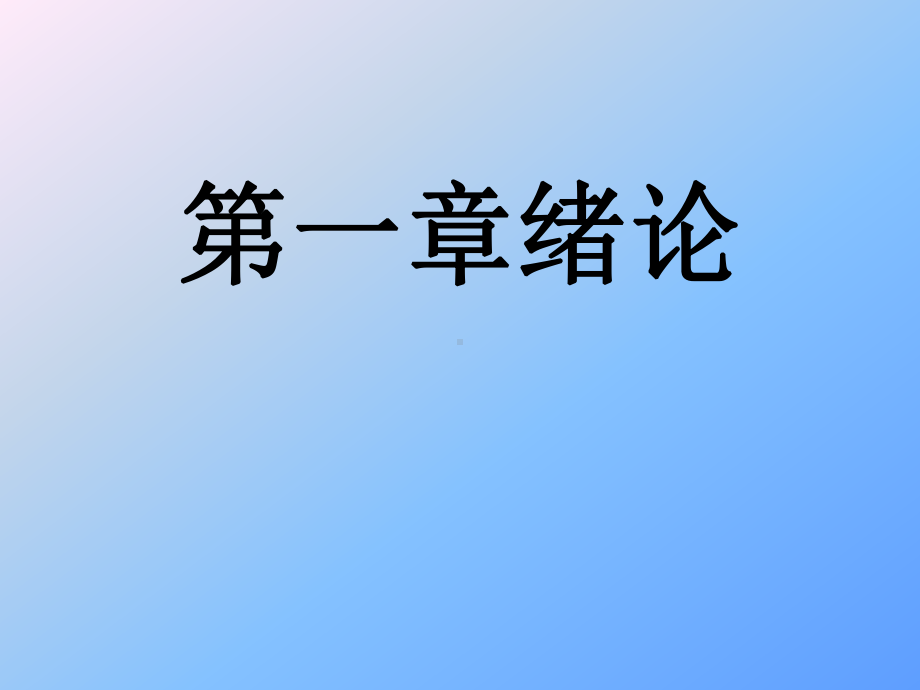 第一章绪论